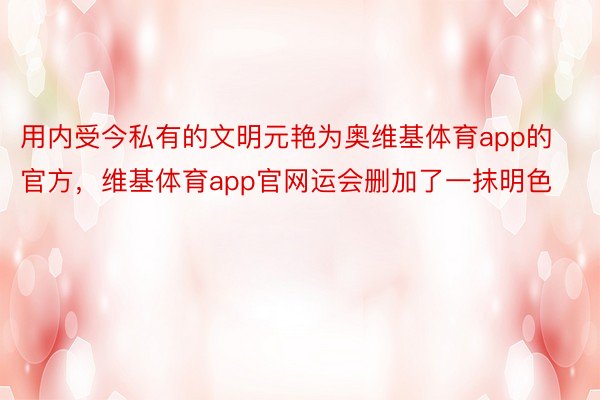 用内受今私有的文明元艳为奥维基体育app的官方，维基体育app官网运会删加了一抹明色